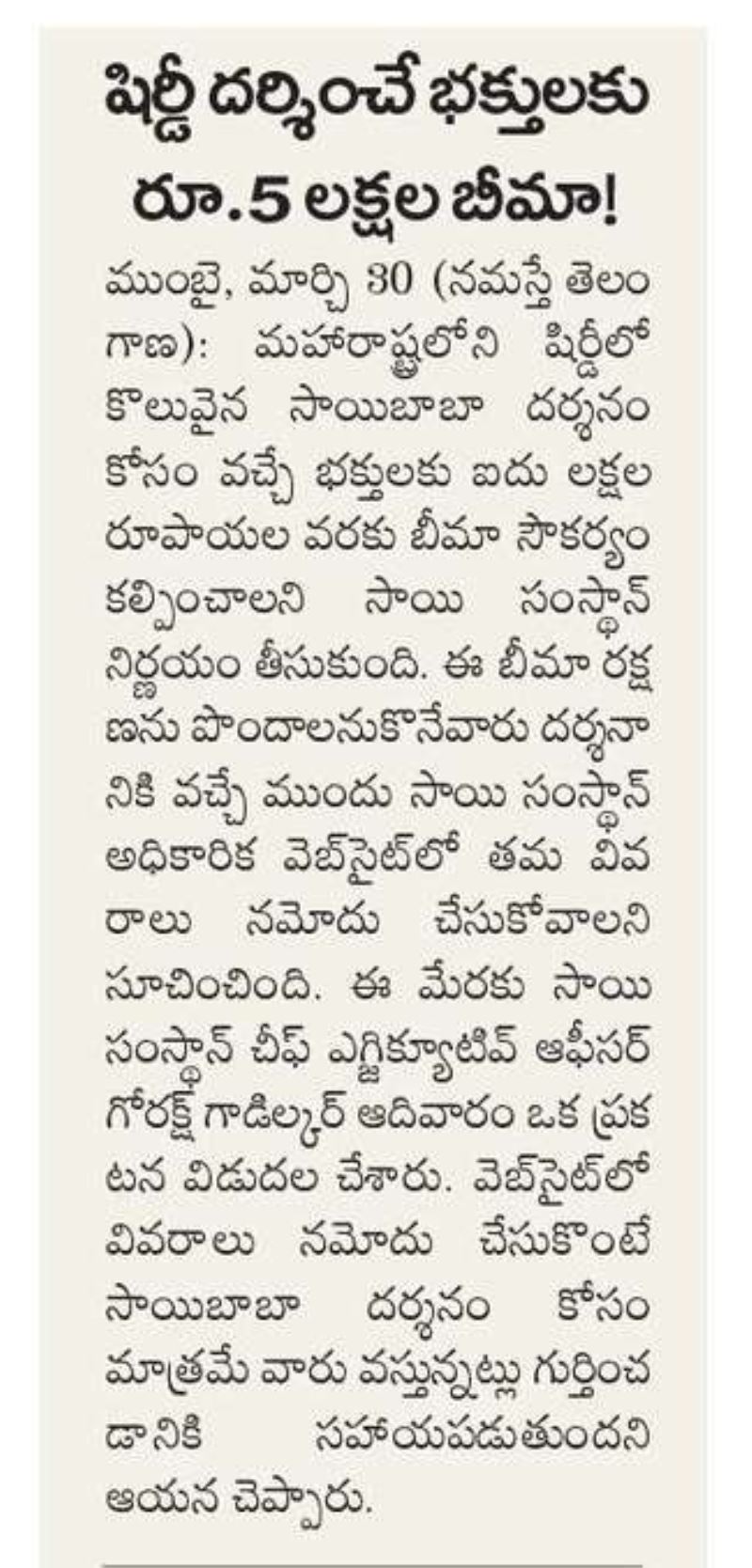 షిర్డీ దర్శించే భక్తులకు రూ.5 లక్షల బీమా!

ముంబై, మార్చి 30 (నమస్తే తెలంగాణ): మహారాష్ట్రలోని షిర్డీలో కొలువైన సాయిబాబా దర్శనం కోసం వచ్చే భక్తులకు ఐదు లక్షల రూపాయల వరకు బీమా సౌకర్యం కల్పించాలని సాయి సంస్థాన్ నిర్ణయం తీసుకుంది. ఈ బీమా రక్షణను పొందాలనుకొనేవారు దర్శనానికి వచ్చే ముందు సాయి సంస్థాన్ అధికారిక వెబ్‌సైట్‌లో తమ వివరాలు నమోదు చేసుకోవాలని సూచించింది. ఈ మేరకు సాయి సంస్థాన్ చీఫ్ ఎగ్జిక్యూటివ్ ఆఫీసర్ గోరక్ష్ గాడిల్కర్ ఆదివారం ఒక ప్రకటన విడుదల చేశారు. వెబ్‌సైట్‌లో వివరాలు నమోదు చేసుకొంటే సాయిబాబా దర్శనం కోసం మాత్రమే వారు వస్తున్నట్లు గుర్తించడానికి సహాయపడుతుందని ఆయన చెప్పారు.